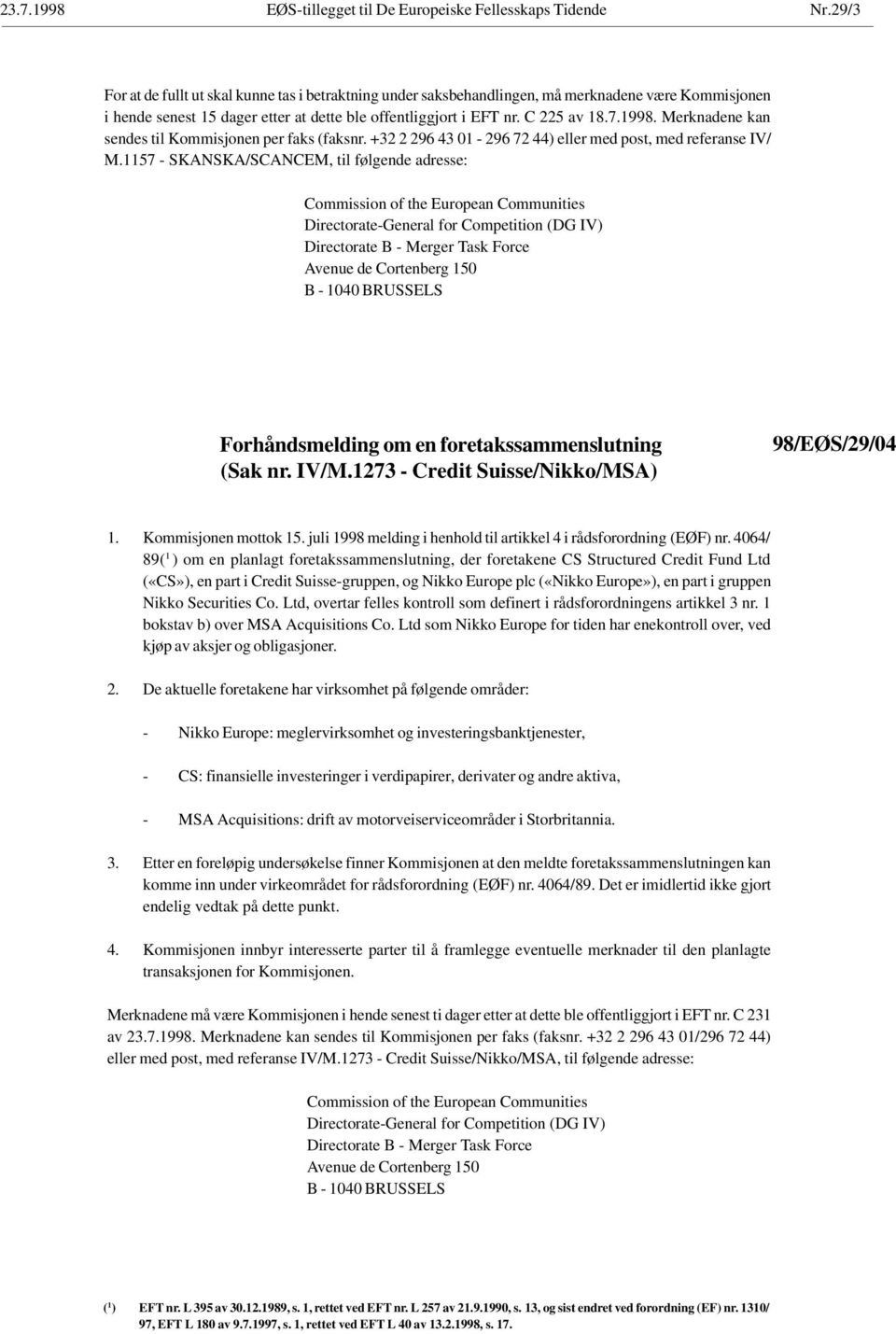 23.7.1998 EØS-tillegget til De Europeiske Fellesskaps Tidende Nr.29/3

For at de fullt ut skal kunne tas i betraktning under saksbehandlingen, må merknadene være Kommisjonen i hende senest 15 dager etter at dette ble offentliggjort i EFT nr. C 225 av 18.7.1998. Merknadene kan sendes til Kommisjonen per faks (faksnr. +32 2 296 43 01 - 296 72 44) eller med post, med referanse IV/M.1157 - SKANSKA/SCANCEM, til følgende adresse:

Commission of the European Communities
Directorate-General for Competition (DG IV)
Directorate B - Merger Task Force
Avenue de Cortenberg 150
B - 1040 BRUSSELS

Forhåndsmelding om en foretakssammenslutning (Sak nr. IV/M.1273 - Credit Suisse/Nikko/MSA)

98/EØS/29/04

1. Kommisjonen mottok 15. juli 1998 melding i henhold til artikkel 4 i rådsforordning (EØF) nr. 4064/89($^1$) om en planlagt foretakssammenslutning, der foretakene CS Structured Credit Fund Ltd («CS»), en part i Credit Suisse-gruppen, og Nikko Europe plc («Nikko Europe»), en part i gruppen Nikko Securities Co. Ltd, overtar felles kontroll som definert i rådsforordningens artikkel 3 nr. 1 bokstav b) over MSA Acquisitions Co. Ltd som Nikko Europe for tiden har enekontroll over, ved kjøp av aksjer og obligasjoner.

2. De aktuelle foretakene har virksomhet på følgende områder:

- Nikko Europe: meglervirksomhet og investeringsbanktjenester,

- CS: finansielle investeringer i verdipapirer, derivater og andre aktiva,

- MSA Acquisitions: drift av motorveiserviceområder i Storbritannia.

3. Etter en foreløpig undersøkelse finner Kommisjonen at den meldte foretakssammenslutningen kan komme inn under virkeområdet for rådsforordning (EØF) nr. 4064/89. Det er imidlertid ikke gjort endelig vedtak på dette punkt.

4. Kommisjonen innbyr interesserte parter til å framlegge eventuelle merknader til den planlagte transaksjonen for Kommisjonen.

Merknadene må være Kommisjonen i hende senest ti dager etter at dette ble offentliggjort i EFT nr. C 231 av 23.7.1998. Merknadene kan sendes til Kommisjonen per faks (faksnr. +32 2 296 43 01/296 72 44) eller med post, med referanse IV/M.1273 - Credit Suisse/Nikko/MSA, til følgende adresse:

Commission of the European Communities
Directorate-General for Competition (DG IV)
Directorate B - Merger Task Force
Avenue de Cortenberg 150
B - 1040 BRUSSELS

($^1$) EFT nr. L 395 av 30.12.1989, s. 1, rettet ved EFT nr. L 257 av 21.9.1990, s. 13, og sist endret ved forordning (EF) nr. 1310/97, EFT L 180 av 9.7.1997, s. 1, rettet ved EFT L 40 av 13.2.1998, s. 17.